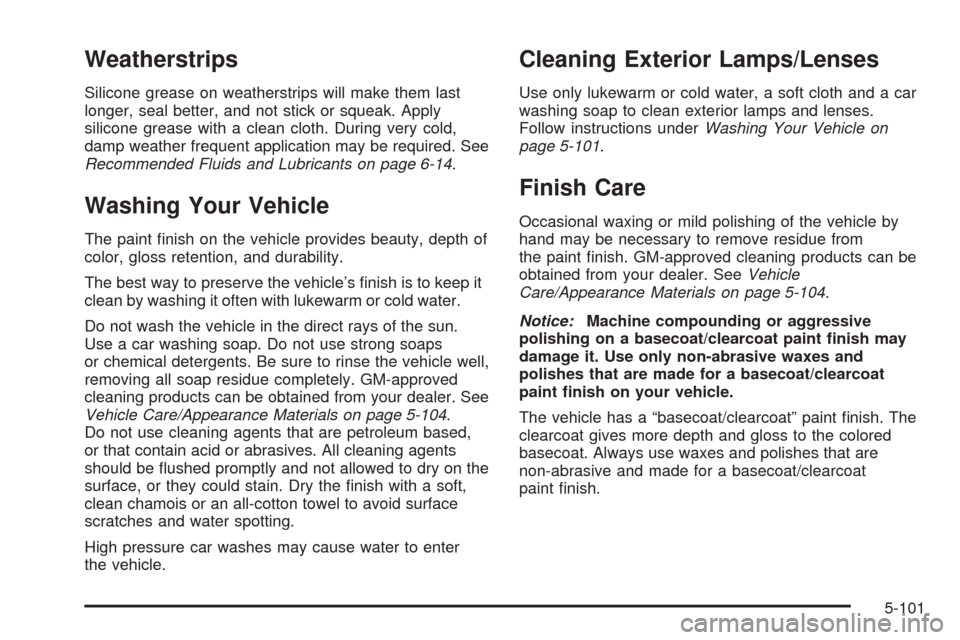 Weatherstrips

Silicone grease on weatherstrips will make them last longer, seal better, and not stick or squeak. Apply silicone grease with a clean cloth. During very cold, damp weather frequent application may be required. See Recommended Fluids and Lubricants on page 6-14.

Washing Your Vehicle

The paint finish on the vehicle provides beauty, depth of color, gloss retention, and durability.

The best way to preserve the vehicle's finish is to keep it clean by washing it often with lukewarm or cold water.

Do not wash the vehicle in the direct rays of the sun. Use a car washing soap. Do not use strong soaps or chemical detergents. Be sure to rinse the vehicle well, removing all soap residue completely. GM-approved cleaning products can be obtained from your dealer. See Vehicle Care/Appearance Materials on page 5-104. Do not use cleaning agents that are petroleum based, or that contain acid or abrasives. All cleaning agents should be flushed promptly and not allowed to dry on the surface, or they could stain. Dry the finish with a soft, clean chamois or an all-cotton towel to avoid surface scratches and water spotting.

High pressure car washes may cause water to enter the vehicle.

Cleaning Exterior Lamps/Lenses

Use only lukewarm or cold water, a soft cloth and a car washing soap to clean exterior lamps and lenses. Follow instructions under Washing Your Vehicle on page 5-101.

Finish Care

Occasional waxing or mild polishing of the vehicle by hand may be necessary to remove residue from the paint finish. GM-approved cleaning products can be obtained from your dealer. See Vehicle Care/Appearance Materials on page 5-104.

Notice: Machine compounding or aggressive polishing on a basecoat/clearcoat paint finish may damage it. Use only non-abrasive waxes and polishes that are made for a basecoat/clearcoat paint finish on your vehicle.

The vehicle has a "basecoat/clearcoat" paint finish. The clearcoat gives more depth and gloss to the colored basecoat. Always use waxes and polishes that are non-abrasive and made for a basecoat/clearcoat paint finish.

5-101

carmanualsonline.info